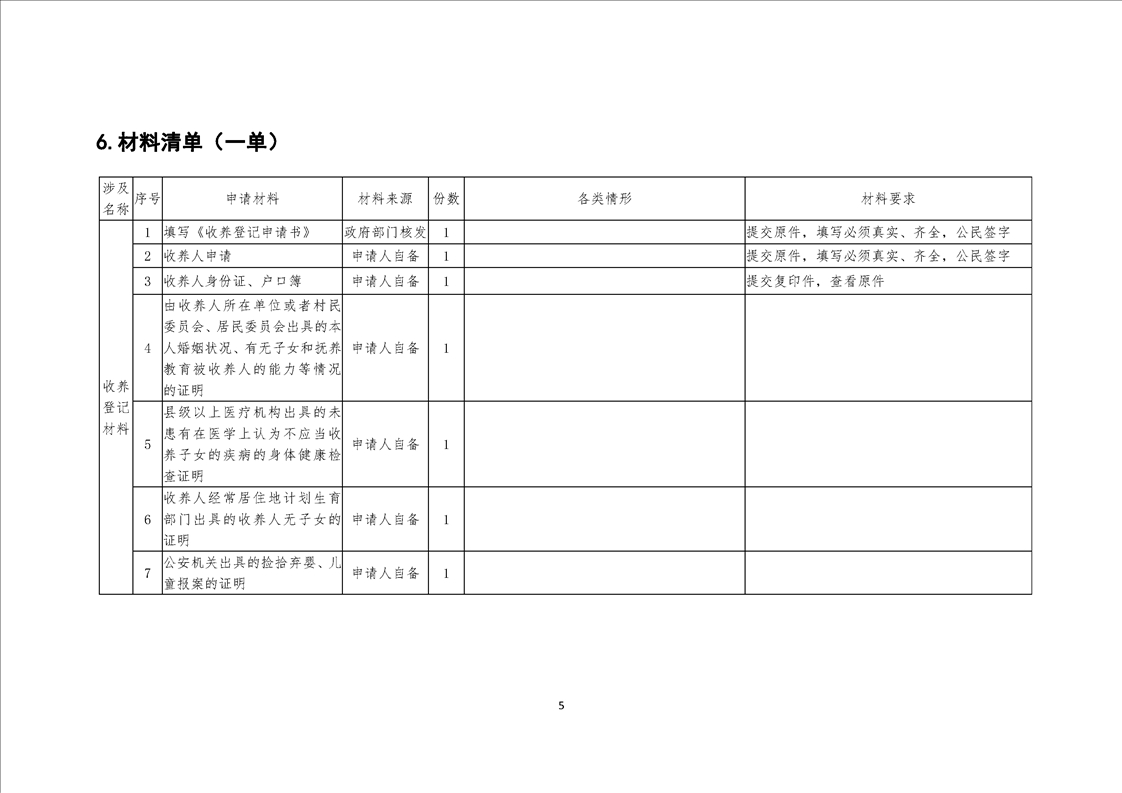 6. 材料清单（一单）

| 涉及名称 | 序号 | 申请材料 | 材料来源 | 份数 | 各类情形 | 材料要求 |
|---|---|---|---|---|---|---|
| 收养登记材料 | 1 | 填写《收养登记申请书》 | 政府部门核发 | 1 | | 提交原件，填写必须真实、齐全，公民签字 |
| | 2 | 收养人申请 | 申请人自备 | 1 | | 提交原件，填写必须真实、齐全，公民签字 |
| | 3 | 收养人身份证、户口簿 | 申请人自备 | 1 | | 提交复印件，查看原件 |
| | 4 | 由收养人所在单位或者村民委员会、居民委员会出具的本人婚姻状况、有无子女和抚养教育被收养人的能力等情况的证明 | 申请人自备 | 1 | | |
| | 5 | 县级以上医疗机构出具的未患有在医学上认为不应当收养子女的疾病的身体健康检查证明 | 申请人自备 | 1 | | |
| | 6 | 收养人经常居住地计划生育部门出具的收养人无子女的证明 | 申请人自备 | 1 | | |
| | 7 | 公安机关出具的捡拾弃婴、儿童报案的证明 | 申请人自备 | 1 | | |

5